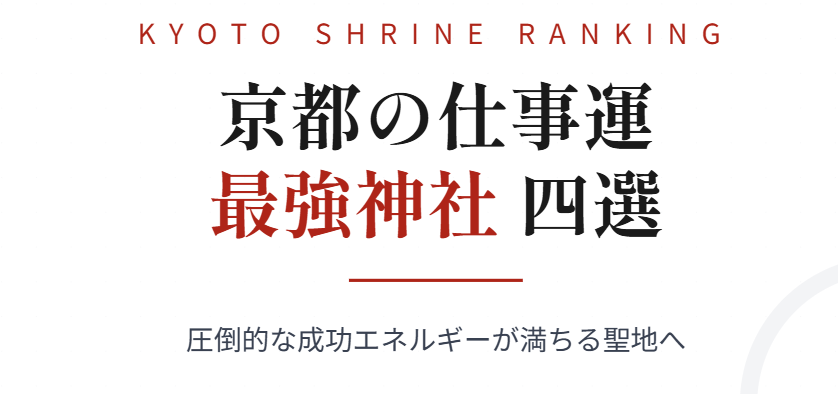 KYOTO SHRINE RANKING

京都の仕事運
最強神社 四選

圧倒的な成功エネルギーが満ちる聖地へ